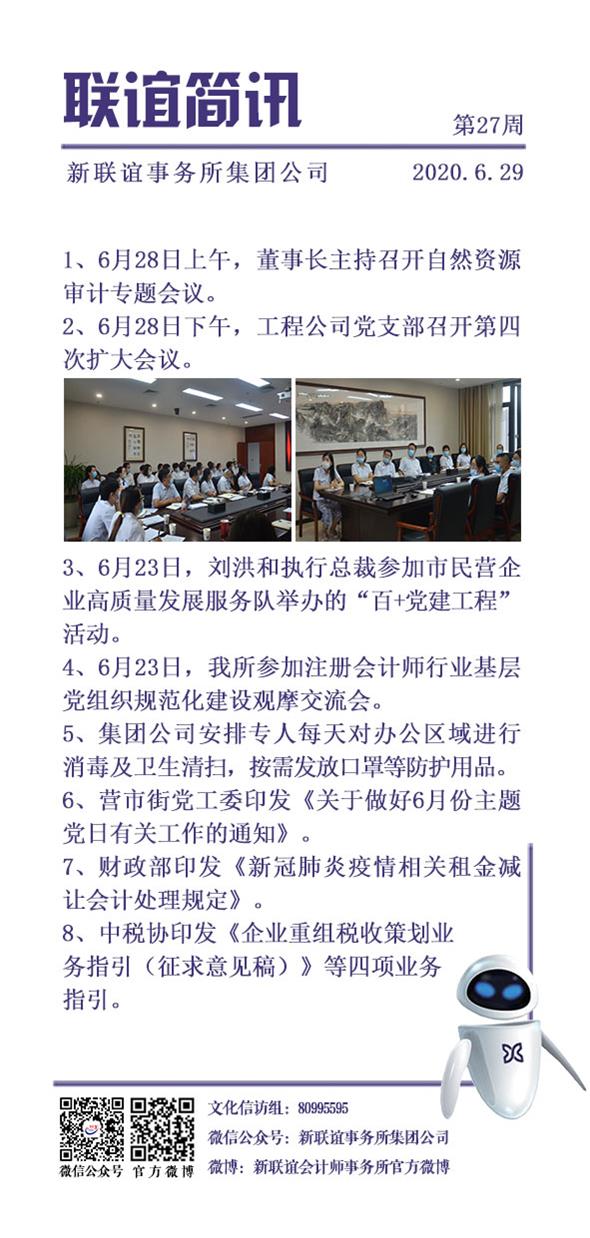 联谊简讯

第27周

新联谊事务所集团公司 2020.6.29

1、6月28日上午，董事长主持召开自然资源审计专题会议。

2、6月28日下午，工程公司党支部召开第四次扩大会议。

3、6月23日，刘洪和执行总裁参加市民营企业高质量发展服务队举办的“百+党建工程”活动。

4、6月23日，我所参加注册会计师行业基层党组织规范化建设观摩交流会。

5、集团公司安排专人每天对办公区域进行消毒及卫生清扫，按需发放口罩等防护用品。

6、营市街党工委印发《关于做好6月份主题党日有关工作的通知》。

7、财政部印发《新冠肺炎疫情相关租金减让会计处理规定》。

8、中税协印发《企业重组税收策划业务指引（征求意见稿）》等四项业务指引。

微信公众号 官方微博

文化信访组：80995595

微信公众号：新联谊事务所集团公司

微博：新联谊会计师事务所官方微博